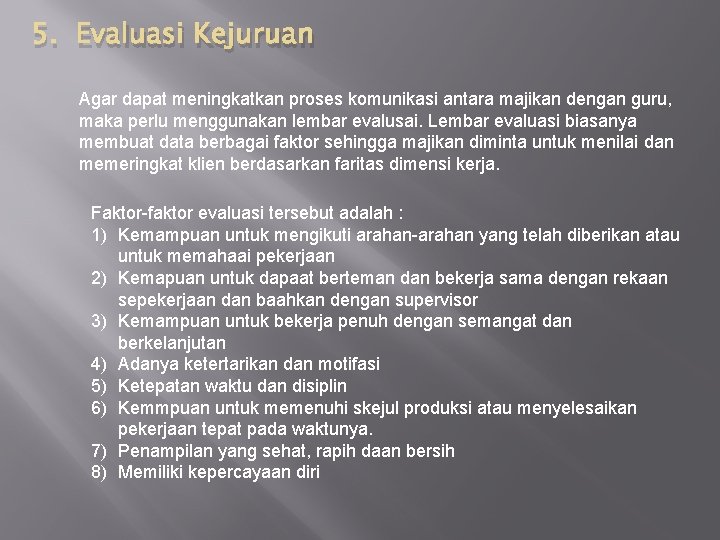 5. Evaluasi Kejuruan

Agar dapat meningkatkan proses komunikasi antara majikan dengan guru, maka perlu menggunakan lembar evalusai. Lembar evaluasi biasanya membuat data berbagai faktor sehingga majikan diminta untuk menilai dan memeringkat klien berdasarkan faritas dimensi kerja.

Faktor-faktor evaluasi tersebut adalah :
1) Kemampuan untuk mengikuti arahan-arahan yang telah diberikan atau untuk memahaai pekerjaan
2) Kemapuan untuk dapaat berteman dan bekerja sama dengan rekaan sepekerjaan dan baahkan dengan supervisor
3) Kemampuan untuk bekerja penuh dengan semangat dan berkelanjutan
4) Adanya ketertarikan dan motifasi
5) Ketepatan waktu dan disiplin
6) Kemmpuan untuk memenuhi skejul produksi atau menyelesaikan pekerjaan tepat pada waktunya.
7) Penampilan yang sehat, rapih daan bersih
8) Memiliki kepercayaan diri